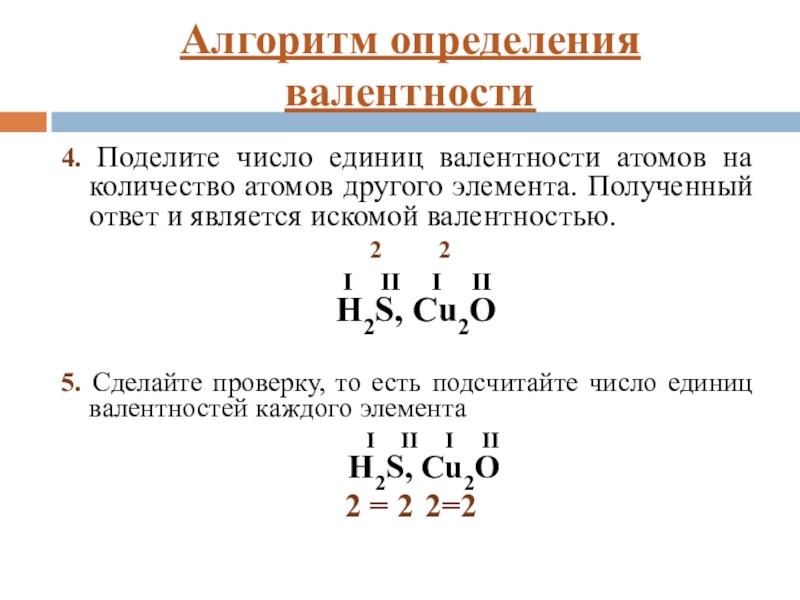 Алгоритм определения валентности

4. Поделите число единиц валентности атомов на количество атомов другого элемента. Полученный ответ и является искомой валентностью.

2 2

I II I II
$H_2S$, $Cu_2O$

5. Сделайте проверку, то есть подсчитайте число единиц валентностей каждого элемента

I II I II
$H_2S$, $Cu_2O$
2 = 2 2=2